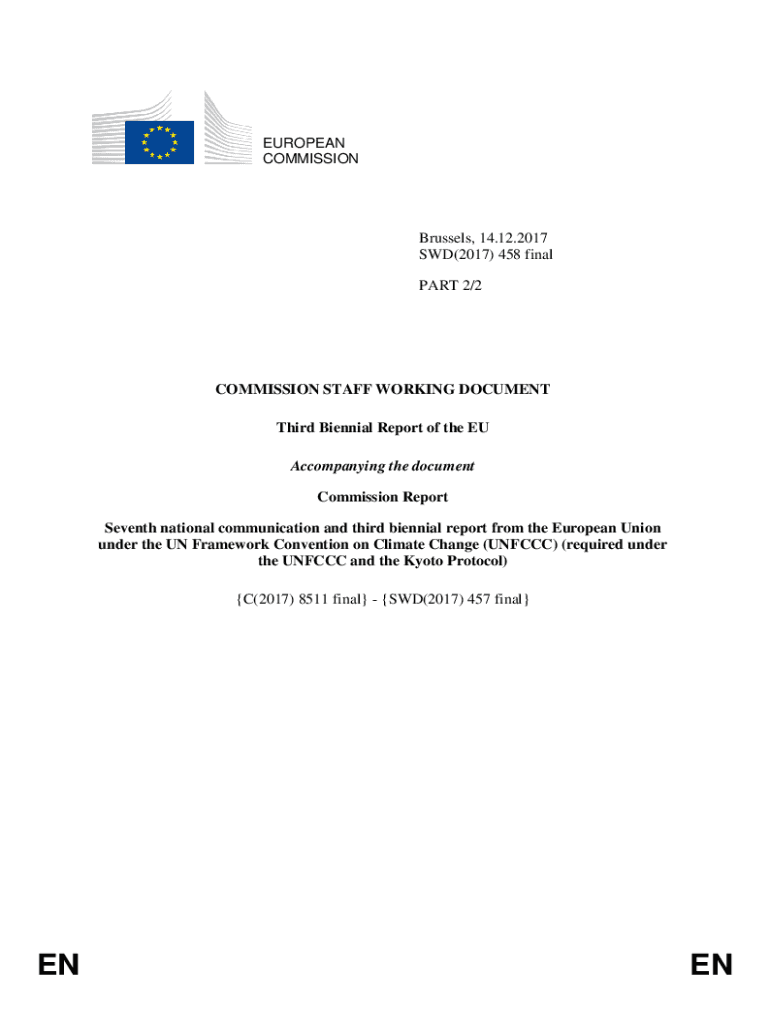 EUROPEAN
COMMISSION

Brussels, 14.12.2017
SWD(2017) 458 final

PART 2/2

COMMISSION STAFF WORKING DOCUMENT

Third Biennial Report of the EU

Accompanying the document

Commission Report

Seventh national communication and third biennial report from the European Union under the UN Framework Convention on Climate Change (UNFCCC) (required under the UNFCCC and the Kyoto Protocol)

{C(2017) 8511 final} - {SWD(2017) 457 final}

EN

EN